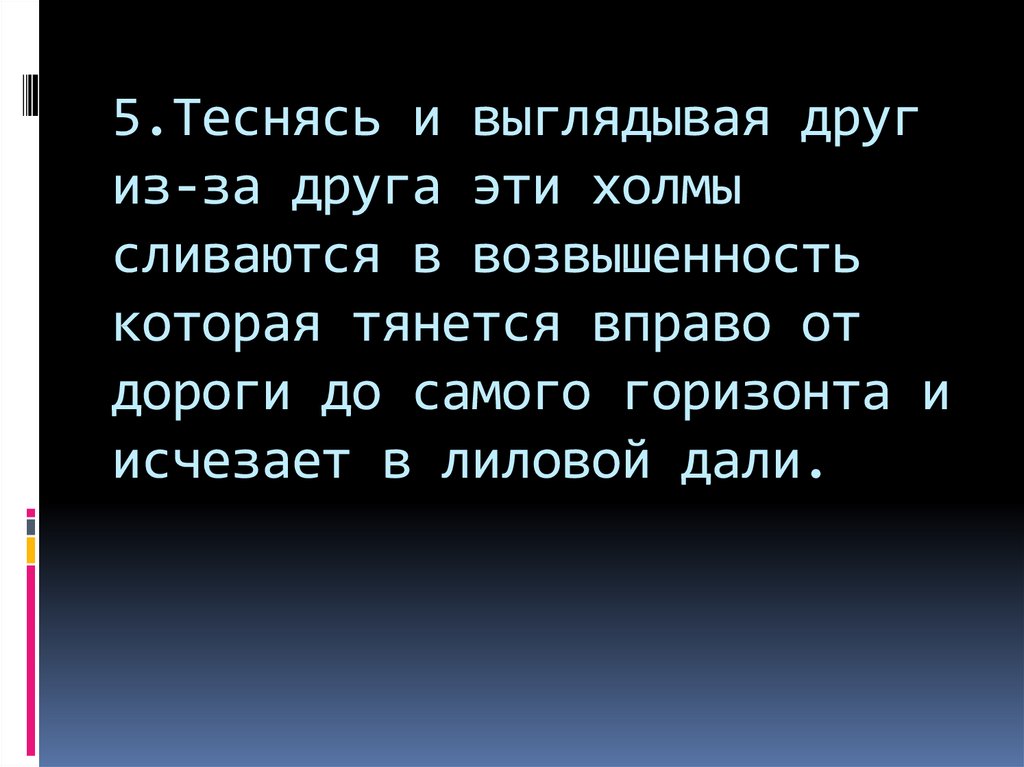 5.Теснясь и выглядывая друг из-за друга эти холмы сливаются в возвышенность которая тянется вправо от дороги до самого горизонта и исчезает в лиловой дали.